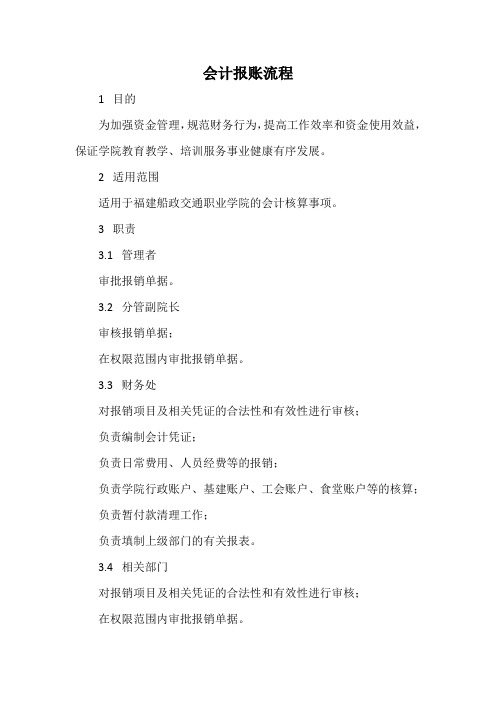 会计报账流程

1 目的

为加强资金管理，规范财务行为，提高工作效率和资金使用效益，保证学院教育教学、培训服务事业健康有序发展。

2 适用范围

适用于福建船政交通职业学院的会计核算事项。

3 职责

3.1 管理者

审批报销单据。

3.2 分管副院长

审核报销单据；

在权限范围内审批报销单据。

3.3 财务处

对报销项目及相关凭证的合法性和有效性进行审核；

负责编制会计凭证；

负责日常费用、人员经费等的报销；

负责学院行政账户、基建账户、工会账户、食堂账户等的核算；

负责暂付款清理工作；

负责填制上级部门的有关报表。

3.4 相关部门

对报销项目及相关凭证的合法性和有效性进行审核；

在权限范围内审批报销单据。